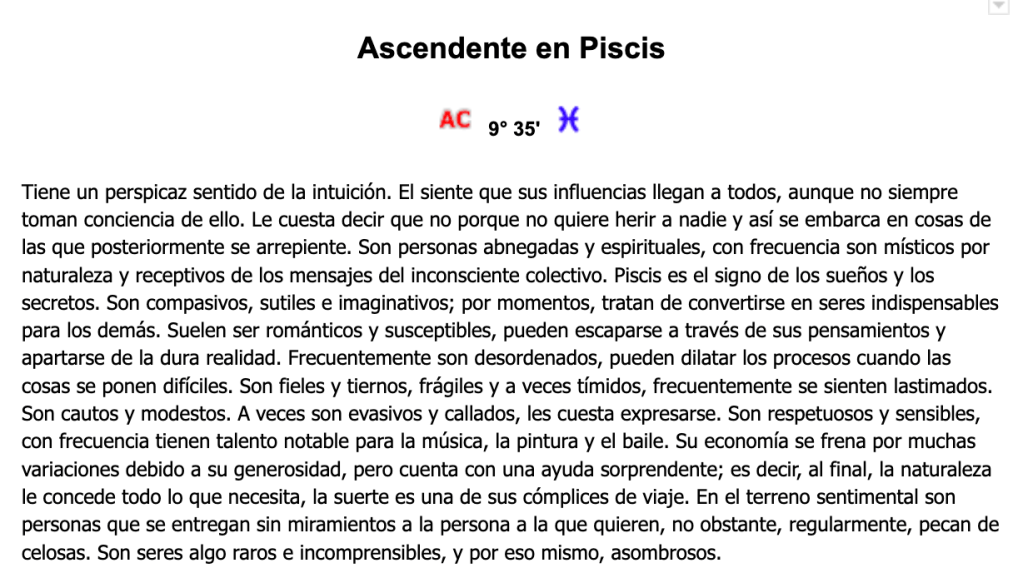 Ascendente en Piscis

AC 9° 35' ♓

Tiene un perspicaz sentido de la intuición. El siente que sus influencias llegan a todos, aunque no siempre toman conciencia de ello. Le cuesta decir que no porque no quiere herir a nadie y así se embarca en cosas de las que posteriormente se arrepiente. Son personas abnegadas y espirituales, con frecuencia son místicos por naturaleza y receptivos de los mensajes del inconsciente colectivo. Piscis es el signo de los sueños y los secretos. Son compasivos, sutiles e imaginativos; por momentos, tratan de convertirse en seres indispensables para los demás. Suelen ser románticos y susceptibles, pueden escaparse a través de sus pensamientos y apartarse de la dura realidad. Frecuentemente son desordenados, pueden dilatar los procesos cuando las cosas se ponen difíciles. Son fieles y tiernos, frágiles y a veces tímidos, frecuentemente se sienten lastimados. Son cautos y modestos. A veces son evasivos y callados, les cuesta expresarse. Son respetuosos y sensibles, con frecuencia tienen talento notable para la música, la pintura y el baile. Su economía se frena por muchas variaciones debido a su generosidad, pero cuenta con una ayuda sorprendente; es decir, al final, la naturaleza le concede todo lo que necesita, la suerte es una de sus cómplices de viaje. En el terreno sentimental son personas que se entregan sin miramientos a la persona a la que quieren, no obstante, regularmente, pecan de celosas. Son seres algo raros e incomprensibles, y por eso mismo, asombrosos.